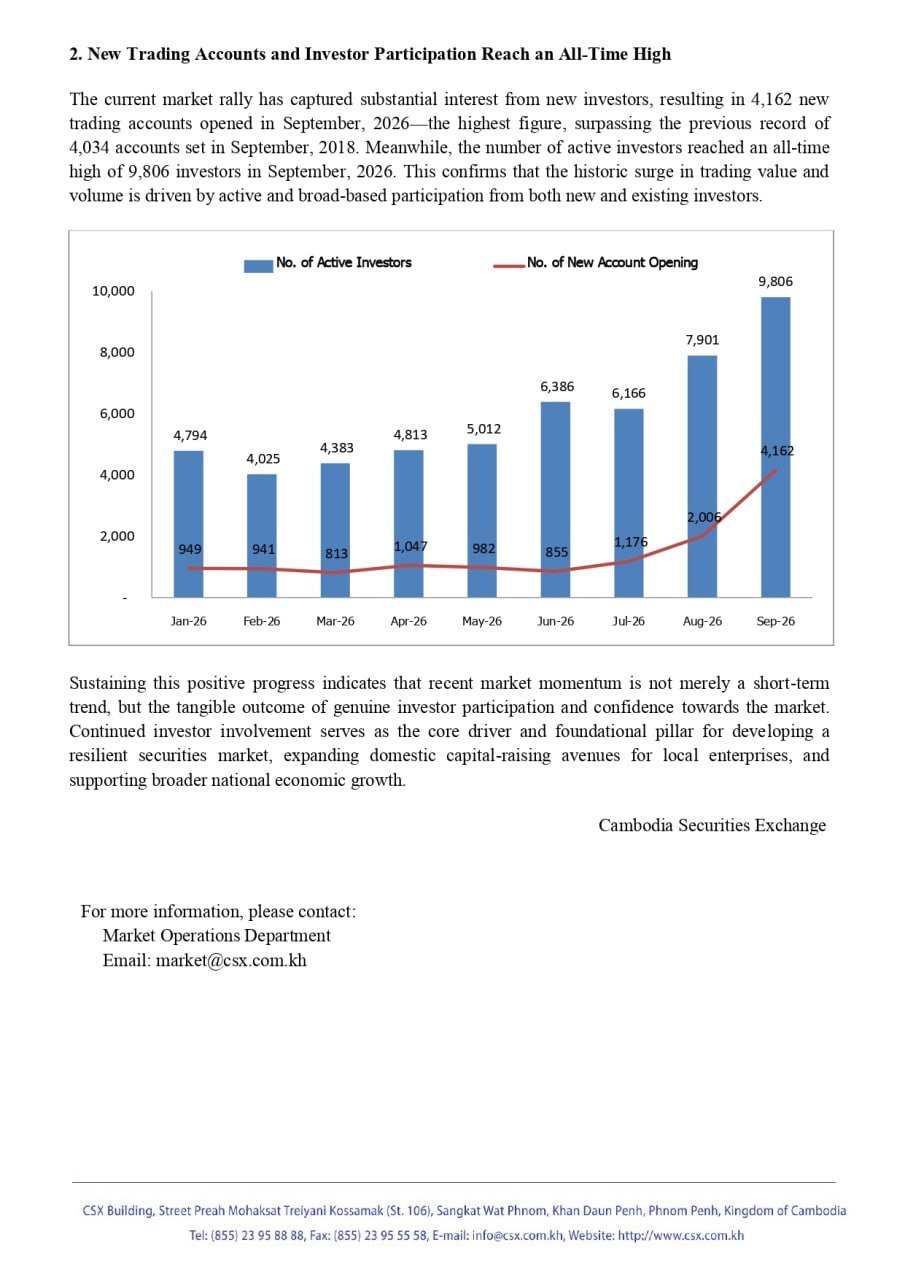 2. New Trading Accounts and Investor Participation Reach an All-Time High

The current market rally has captured substantial interest from new investors, resulting in 4,162 new trading accounts opened in September, 2026—the highest figure, surpassing the previous record of 4,034 accounts set in September, 2018. Meanwhile, the number of active investors reached an all-time high of 9,806 investors in September, 2026. This confirms that the historic surge in trading value and volume is driven by active and broad-based participation from both new and existing investors.

No. of Active Investors
No. of New Account Opening

10,000
8,000
6,000
4,000
2,000
-

4,794
4,025
4,383
4,813
5,012
6,386
6,166
7,901
9,806

949
941
813
1,047
982
855
1,176
2,006
4,162

Jan-26
Feb-26
Mar-26
Apr-26
May-26
Jun-26
Jul-26
Aug-26
Sep-26

Sustaining this positive progress indicates that recent market momentum is not merely a short-term trend, but the tangible outcome of genuine investor participation and confidence towards the market. Continued investor involvement serves as the core driver and foundational pillar for developing a resilient securities market, expanding domestic capital-raising avenues for local enterprises, and supporting broader national economic growth.

Cambodia Securities Exchange

For more information, please contact:
Market Operations Department
Email: market@csx.com.kh

CSX Building, Street Preah Mohaksat Treiyani Kossamak (St. 106), Sangkat Wat Phnom, Khan Daun Penh, Phnom Penh, Kingdom of Cambodia
Tel: (855) 23 95 88 88, Fax: (855) 23 95 55 58, E-mail: info@csx.com.kh, Website: http://www.csx.com.kh